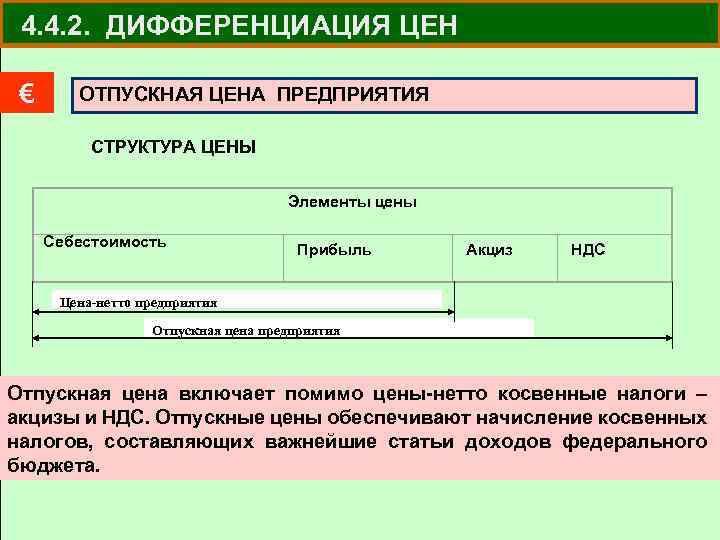 4.4.2. ДИФФЕРЕНЦИАЦИЯ ЦЕН

€

ОТПУСКНАЯ ЦЕНА ПРЕДПРИЯТИЯ

СТРУКТУРА ЦЕНЫ

| Элементы цены | | | |
|---|---|---|---|
| Себестоимость | Прибыль | Акциз | НДС |

Цена-нетто предприятия

Отпускная цена предприятия

Отпускная цена включает помимо цены-нетто косвенные налоги – акцизы и НДС. Отпускные цены обеспечивают начисление косвенных налогов, составляющих важнейшие статьи доходов федерального бюджета.